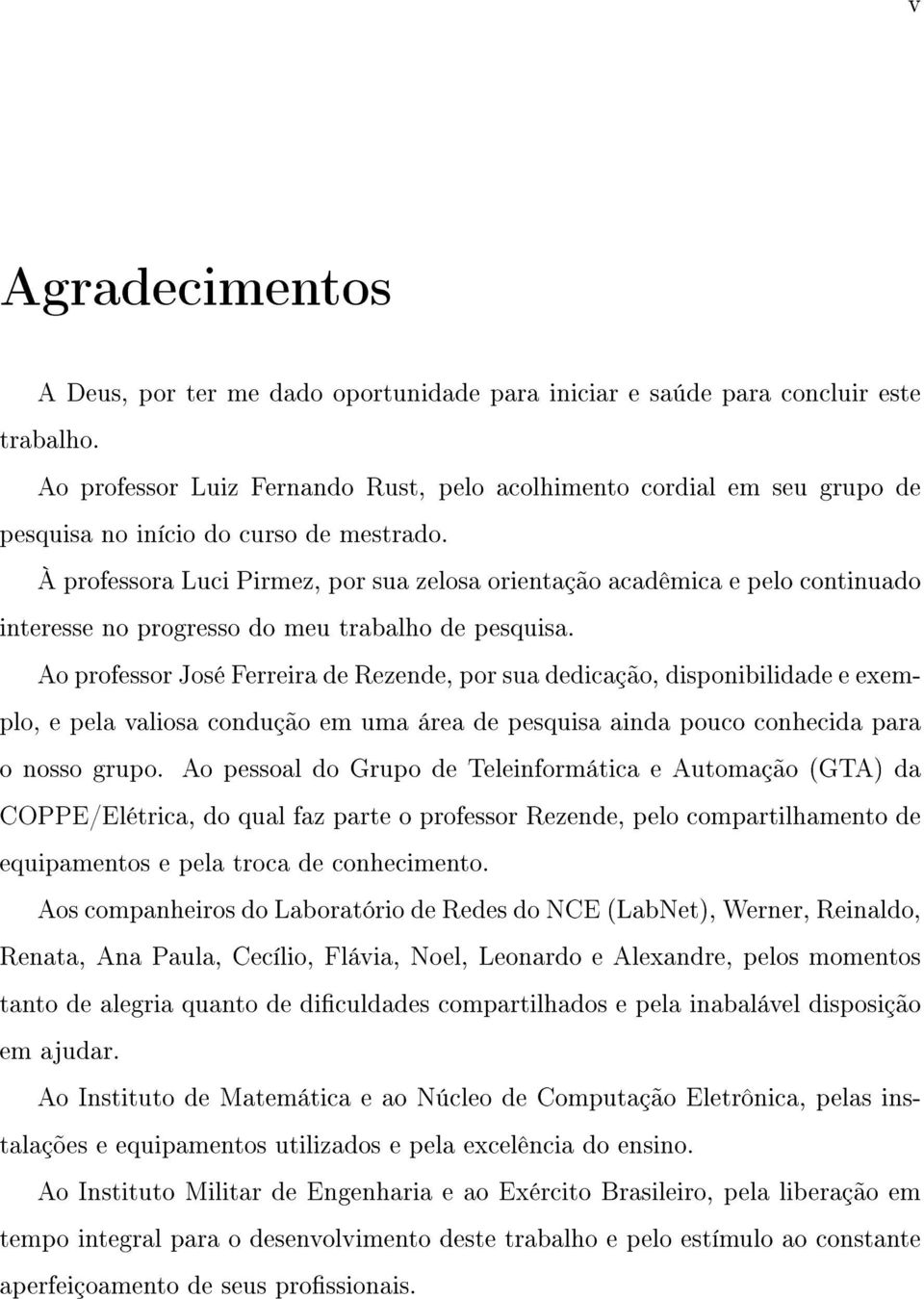 v

Agradecimentos

A Deus, por ter me dado oportunidade para iniciar e saúde para concluir este trabalho.

Ao professor Luiz Fernando Rust, pelo acolhimento cordial em seu grupo de pesquisa no início do curso de mestrado.

À professora Luci Pirmez, por sua zelosa orientação acadêmica e pelo continuado interesse no progresso do meu trabalho de pesquisa.

Ao professor José Ferreira de Rezende, por sua dedicação, disponibilidade e exemplo, e pela valiosa condução em uma área de pesquisa ainda pouco conhecida para o nosso grupo. Ao pessoal do Grupo de Teleinformática e Automação (GTA) da COPPE/Elétrica, do qual faz parte o professor Rezende, pelo compartilhamento de equipamentos e pela troca de conhecimento.

Aos companheiros do Laboratório de Redes do NCE (LabNet), Werner, Reinaldo, Renata, Ana Paula, Cecílio, Flávia, Noel, Leonardo e Alexandre, pelos momentos tanto de alegria quanto de dificuldades compartilhados e pela inabalável disposição em ajudar.

Ao Instituto de Matemática e ao Núcleo de Computação Eletrônica, pelas instalações e equipamentos utilizados e pela excelência do ensino.

Ao Instituto Militar de Engenharia e ao Exército Brasileiro, pela liberação em tempo integral para o desenvolvimento deste trabalho e pelo estímulo ao constante aperfeiçoamento de seus profissionais.